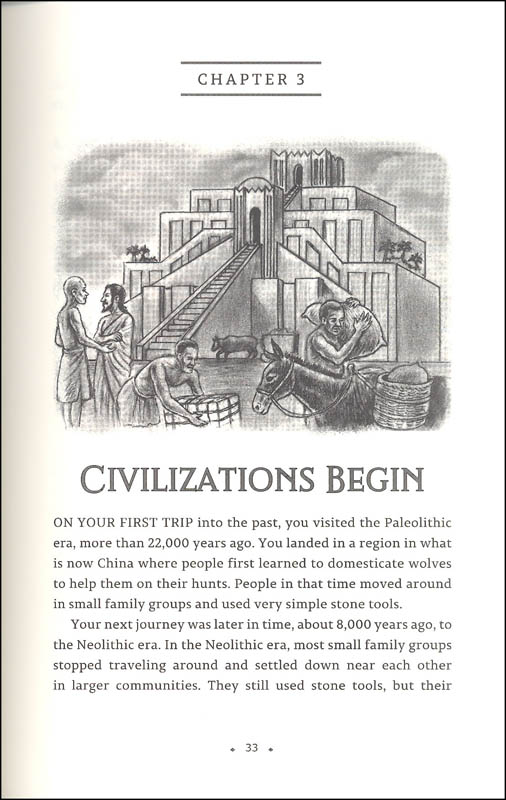 CHAPTER 3

CIVILIZATIONS BEGIN

ON YOUR FIRST TRIP into the past, you visited the Paleolithic era, more than 22,000 years ago. You landed in a region in what is now China where people first learned to domesticate wolves to help them on their hunts. People in that time moved around in small family groups and used very simple stone tools.

Your next journey was later in time, about 8,000 years ago, to the Neolithic era. In the Neolithic era, most small family groups stopped traveling around and settled down near each other in larger communities. They still used stone tools, but their

• 33 •